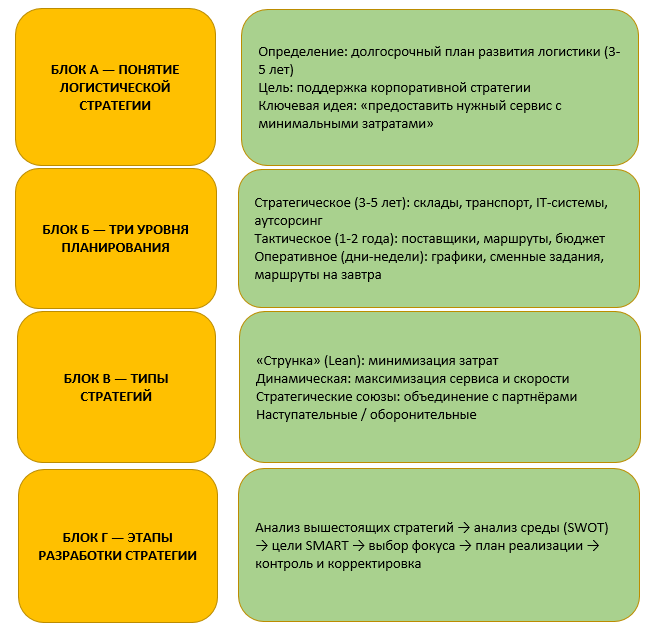 БЛОК А — ПОНЯТИЕ ЛОГИСТИЧЕСКОЙ СТРАТЕГИИ

Определение: долгосрочный план развития логистики (3-5 лет)
Цель: поддержка корпоративной стратегии
Ключевая идея: «предоставить нужный сервис с минимальными затратами»

БЛОК Б — ТРИ УРОВНЯ ПЛАНИРОВАНИЯ

Стратегическое (3-5 лет): склады, транспорт, IT-системы, аутсорсинг
Тактическое (1-2 года): поставщики, маршруты, бюджет
Оперативное (дни-недели): графики, сменные задания, маршруты на завтра

БЛОК В — ТИПЫ СТРАТЕГИЙ

«Струнка» (Lean): минимизация затрат
Динамическая: максимизация сервиса и скорости
Стратегические союзы: объединение с партнёрами
Наступательные / оборонительные

БЛОК Г — ЭТАПЫ РАЗРАБОТКИ СТРАТЕГИИ

Анализ вышестоящих стратегий → анализ среды (SWOT) → цели SMART → выбор фокуса → план реализации → контроль и корректировка